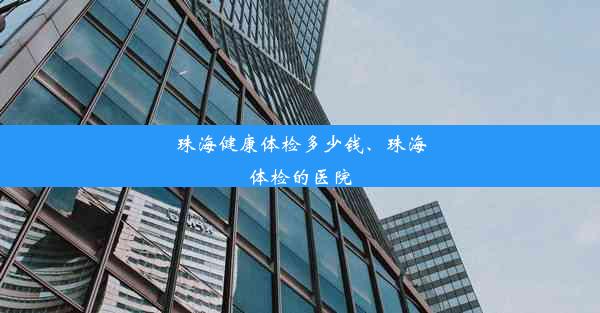 珠海健康体检多少钱、珠海体检的医院